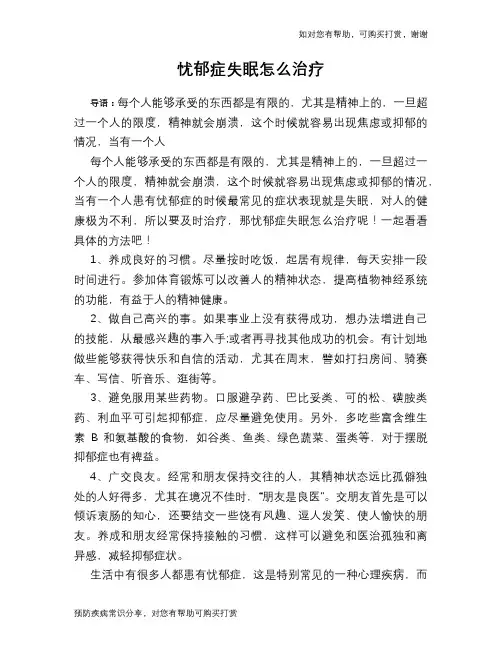 如对您有帮助，可购买打赏，谢谢

忧郁症失眠怎么治疗

导语：每个人能够承受的东西都是有限的，尤其是精神上的，一旦超过一个人的限度，精神就会崩溃，这个时候就容易出现焦虑或抑郁的情况，当有一个人

每个人能够承受的东西都是有限的，尤其是精神上的，一旦超过一个人的限度，精神就会崩溃，这个时候就容易出现焦虑或抑郁的情况，当有一个人患有忧郁症的时候最常见的症状表现就是失眠，对人的健康极为不利，所以要及时治疗，那忧郁症失眠怎么治疗呢！一起看看具体的方法吧！

1、养成良好的习惯。尽量按时吃饭，起居有规律，每天安排一段时间进行。参加体育锻炼可以改善人的精神状态，提高植物神经系统的功能，有益于人的精神健康。

2、做自己高兴的事。如果事业上没有获得成功，想办法增进自己的技能，从最感兴趣的事入手;或者再寻找其他成功的机会。有计划地做些能够获得快乐和自信的活动，尤其在周末，譬如打扫房间、骑赛车、写信、听音乐、逛街等。

3、避免服用某些药物。口服避孕药、巴比妥类、可的松、磺胺类药、利血平可引起抑郁症，应尽量避免使用。另外，多吃些富含维生素 B 和氨基酸的食物，如谷类、鱼类、绿色蔬菜、蛋类等，对于摆脱抑郁症也有裨益。

4、广交良友。经常和朋友保持交往的人，其精神状态远比孤僻独处的人好得多，尤其在境况不佳时，“朋友是良医”。交朋友首先是可以倾诉衷肠的知心，还要结交一些饶有风趣、逗人发笑、使人愉快的朋友。养成和朋友经常保持接触的习惯，这样可以避免和医治孤独和离异感，减轻抑郁症状。

生活中有很多人都患有忧郁症，这是特别常见的一种心理疾病，而

预防疾病常识分享，对您有帮助可购买打赏